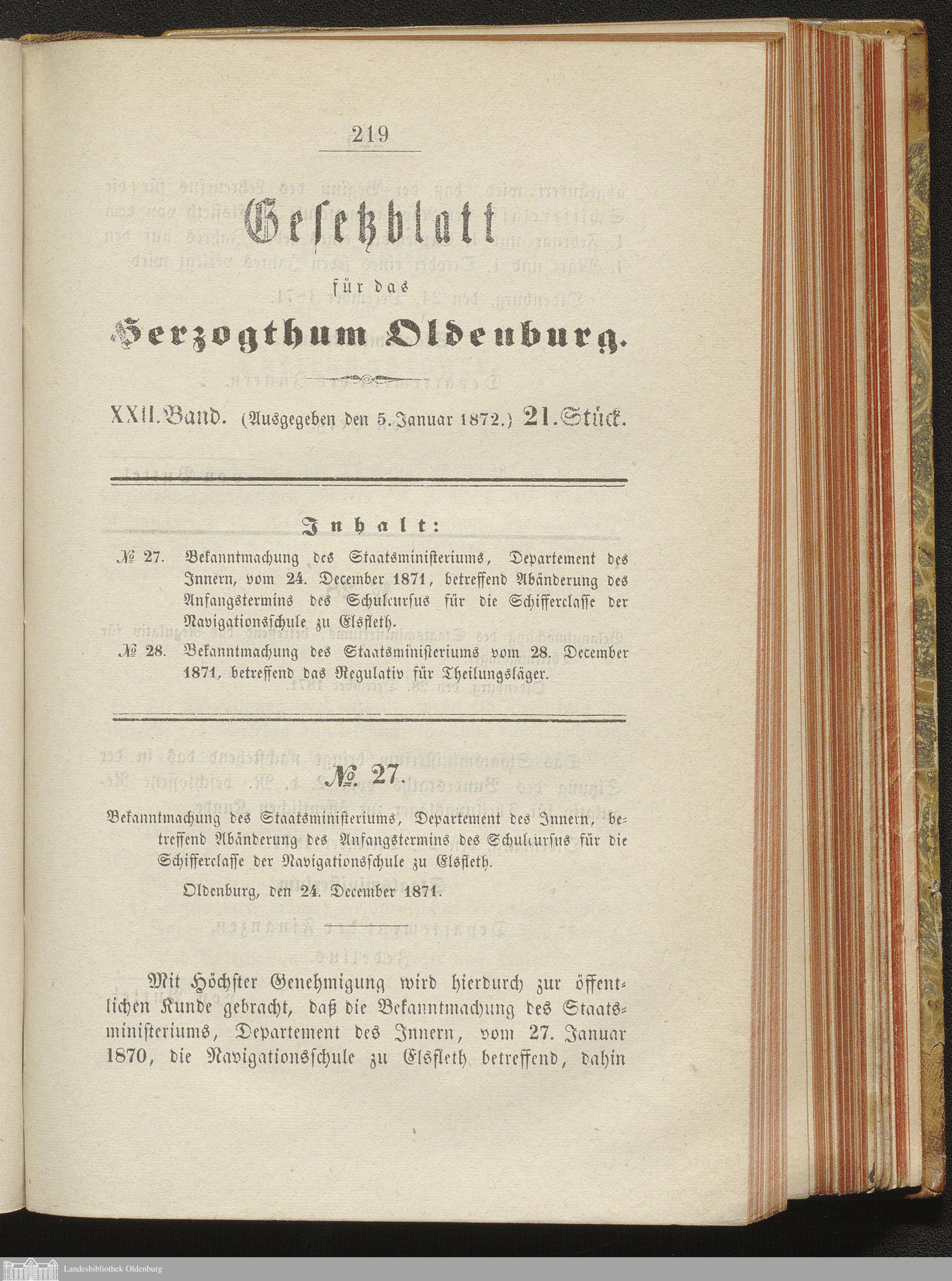 219

Gesetzblatt

für das

Herzogthum Oldenburg.

XXII. Band. (Ausgegeben den 5. Januar 1872.) 21. Stück.

Inhalt:

№ 27. Bekanntmachung des Staatsministeriums, Departement des Innern, vom 24. December 1871, betreffend Abänderung des Anfangstermins des Schulcursus für die Schifferclasse der Navigationsschule zu Elsfleth.

№ 28. Bekanntmachung des Staatsministeriums vom 28. December 1871, betreffend das Regulativ für Theilungsläger.

№ 27.

Bekanntmachung des Staatsministeriums, Departement des Innern, betreffend Abänderung des Anfangstermins des Schulcursus für die Schifferclasse der Navigationsschule zu Elsfleth.

Oldenburg, den 24. December 1871.

Mit Höchster Genehmigung wird hierdurch zur öffentlichen Kunde gebracht, daß die Bekanntmachung des Staatsministeriums, Departement des Innern, vom 27. Januar 1870, die Navigationsschule zu Elsfleth betreffend, dahin

Landesbibliothek Oldenburg